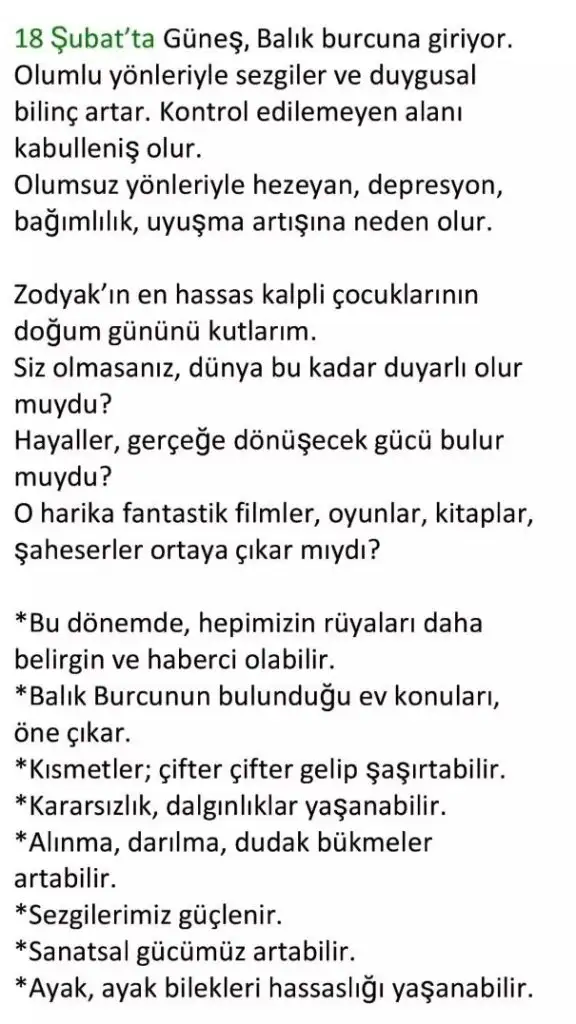 18 Şubat'ta Güneş, Balık burcuna giriyor.
Olumlu yönleriyle sezgiler ve duygusal bilinç artar. Kontrol edilemeyen alanı kabulleniş olur.
Olumsuz yönleriyle hezeyan, depresyon, bağımlılık, uyuşma artışına neden olur.

Zodyak'ın en hassas kalpli çocuklarının doğum gününü kutlarım.
Siz olmasanız, dünya bu kadar duyarlı olur muydu?
Hayaller, gerçeğe dönüşecek gücü bulur muydu?
O harika fantastik filmler, oyunlar, kitaplar, şaheserler ortaya çıkar mıydı?

*Bu dönemde, hepimizin rüyaları daha belirgin ve haberci olabilir.
*Balık Burcunun bulunduğu ev konuları, öne çıkar.
*Kısmetler; çifter çifter gelip şaşırtabilir.
*Kararsızlık, dalgınlıklar yaşanabilir.
*Alınma, darılma, dudak bükmeler artabilir.
*Sezgilerimiz güçlenir.
*Sanatsal gücümüz artabilir.
*Ayak, ayak bilekleri hassaslığı yaşanabilir.